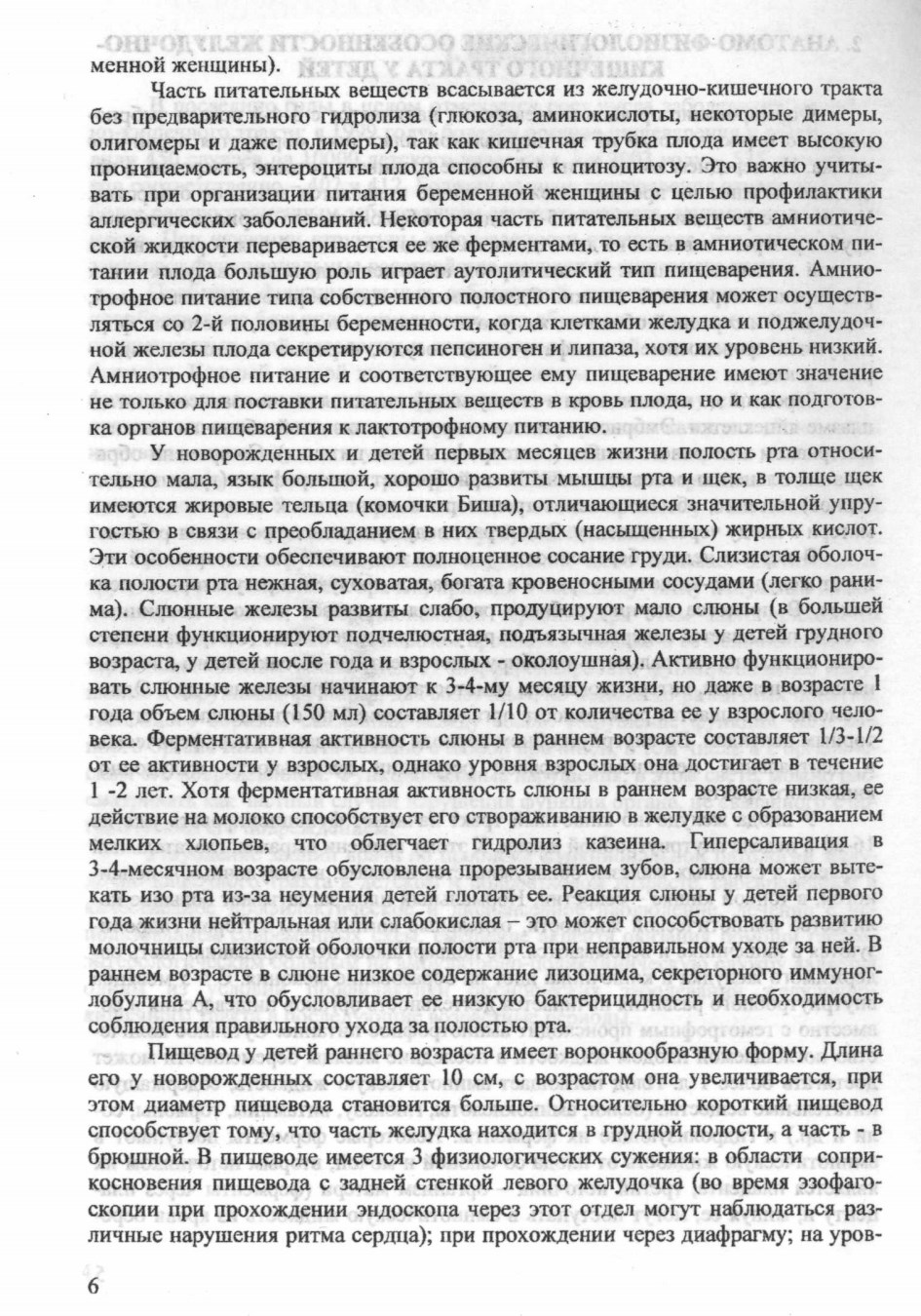 менной женщины).

Часть питательных веществ всасывается из желудочно-кишечного тракта без предварительного гидролиза (глюкоза, аминокислоты, некоторые димеры, олигомеры и даже полимеры), так как кишечная трубка плода имеет высокую проницаемость, энтероциты плода способны к пиноцитозу. Это важно учитывать при организации питания беременной женщины с целью профилактики аллергических заболеваний. Некоторая часть питательных веществ амниотической жидкости переваривается ее же ферментами, то есть в амниотическом питании плода большую роль играет аутолитический тип пищеварения. Амниотрофное питание типа собственного полостного пищеварения может осуществляться со 2-й половины беременности, когда клетками желудка и поджелудочной железы плода секретируются пепсиноген и липаза, хотя их уровень низкий. Амниотрофное питание и соответствующее ему пищеварение имеют значение не только для поставки питательных веществ в кровь плода, но и как подготовка органов пищеварения к лактотрофному питанию.

У новорожденных и детей первых месяцев жизни полость рта относительно мала, язык большой, хорошо развиты мышцы рта и щек, в толще щек имеются жировые тельца (комочки Биша), отличающиеся значительной упругостью в связи с преобладанием в них твердых (насыщенных) жирных кислот. Эти особенности обеспечивают полноценное сосание груди. Слизистая оболочка полости рта нежная, суховатая, богата кровеносными сосудами (легко ранима). Слюнные железы развиты слабо, продуцируют мало слюны (в большей степени функционируют подчелюстная, подъязычная железы у детей грудного возраста, у детей после года и взрослых - околоушная). Активно функционировать слюнные железы начинают к 3-4-му месяцу жизни, но даже в возрасте 1 года объем слюны (150 мл) составляет 1/10 от количества ее у взрослого человека. Ферментативная активность слюны в раннем возрасте составляет 1/3-1/2 от ее активности у взрослых, однако уровня взрослых она достигает в течение 1 -2 лет. Хотя ферментативная активность слюны в раннем возрасте низкая, ее действие на молоко способствует его створаживанию в желудке с образованием мелких хлопьев, что облегчает гидролиз казеина. Гиперсаливация в 3-4-месячном возрасте обусловлена прорезыванием зубов, слюна может вытекать изо рта из-за неумения детей глотать ее. Реакция слюны у детей первого года жизни нейтральная или слабокислая – это может способствовать развитию молочницы слизистой оболочки полости рта при неправильном уходе за ней. В раннем возрасте в слюне низкое содержание лизоцима, секреторного иммуноглобулина А, что обусловливает ее низкую бактерицидность и необходимость соблюдения правильного ухода за полостью рта.

Пищевод у детей раннего возраста имеет воронкообразную форму. Длина его у новорожденных составляет 10 см, с возрастом она увеличивается, при этом диаметр пищевода становится больше. Относительно короткий пищевод способствует тому, что часть желудка находится в грудной полости, а часть - в брюшной. В пищеводе имеется 3 физиологических сужения: в области соприкосновения пищевода с задней стенкой левого желудочка (во время эзофагоскопии при прохождении эндоскопа через этот отдел могут наблюдаться различные нарушения ритма сердца); при прохождении через диафрагму; на уров-

6